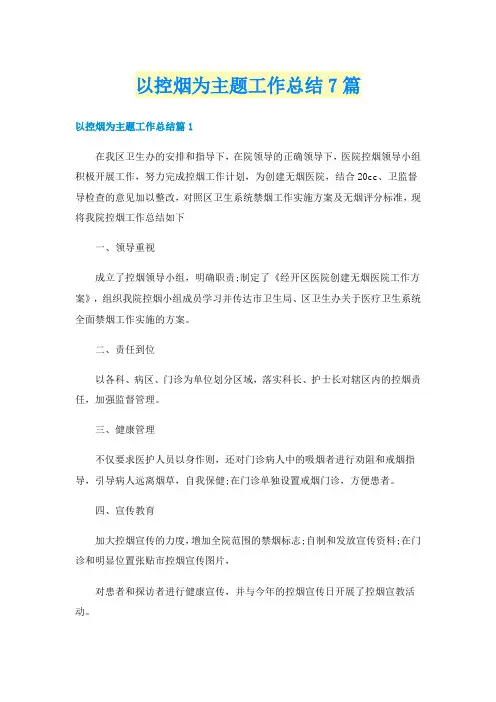 以控烟为主题工作总结7篇

以控烟为主题工作总结篇1

在我区卫生办的安排和指导下，在院领导的正确领导下，医院控烟领导小组积极开展工作，努力完成控烟工作计划，为创建无烟医院，结合20cc、卫监督导检查的意见加以整改，对照区卫生系统禁烟工作实施方案及无烟评分标准，现将我院控烟工作总结如下

一、领导重视

成立了控烟领导小组，明确职责;制定了《经开区医院创建无烟医院工作方案》，组织我院控烟小组成员学习并传达市卫生局、区卫生办关于医疗卫生系统全面禁烟工作实施的方案。

二、责任到位

以各科、病区、门诊为单位划分区域，落实科长、护士长对辖区内的控烟责任，加强监督管理。

三、健康管理

不仅要求医护人员以身作则，还对门诊病人中的吸烟者进行劝阻和戒烟指导，引导病人远离烟草，自我保健;在门诊单独设置戒烟门诊，方便患者。

四、宣传教育

加大控烟宣传的力度，增加全院范围的禁烟标志;自制和发放宣传资料;在门诊和明显位置张贴市控烟宣传图片，

对患者和探访者进行健康宣传，并与今年的控烟宣传日开展了控烟宣教活动。